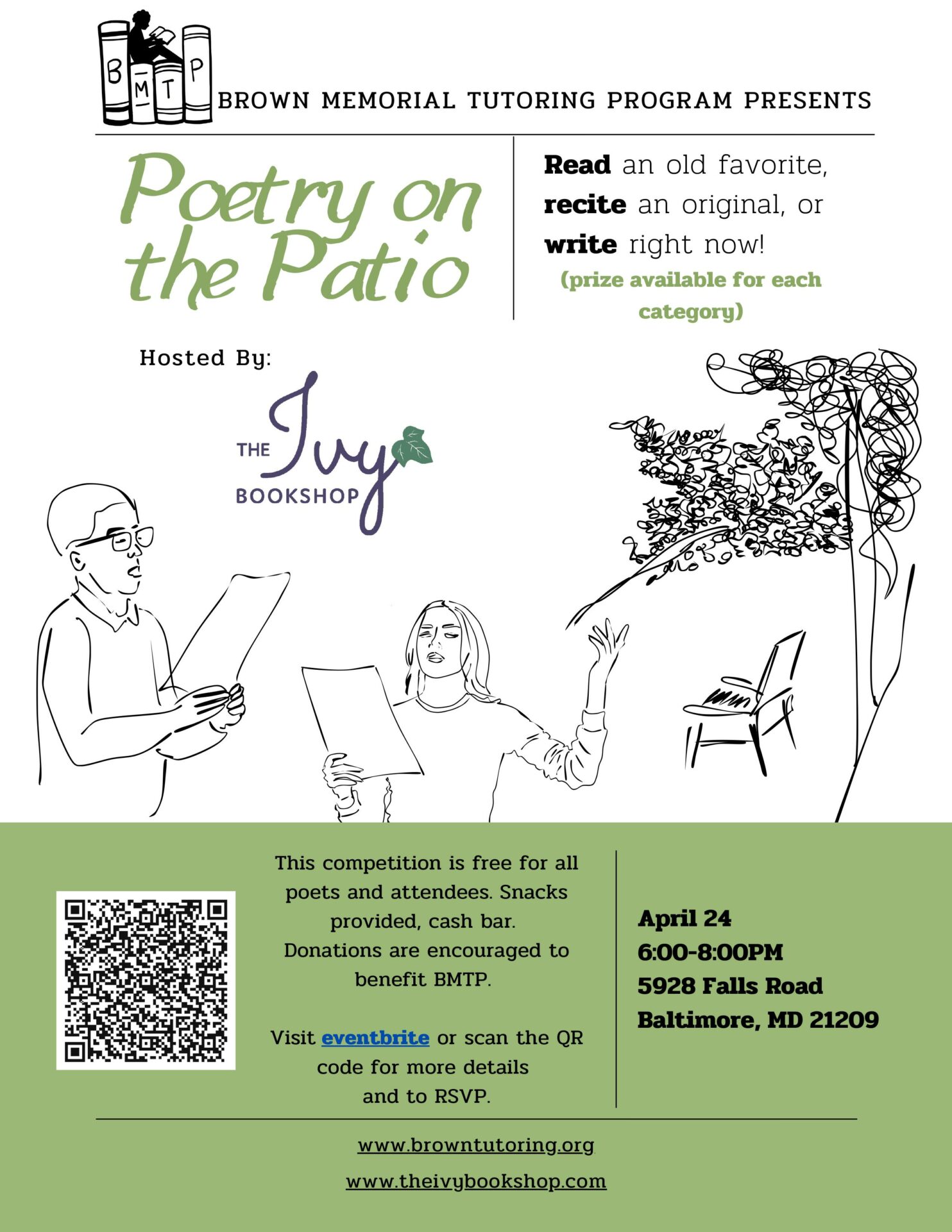 B M T P

BROWN MEMORIAL TUTORING PROGRAM PRESENTS

Poetry on the Patio

Read an old favorite, recite an original, or write right now!

(prize available for each category)

Hosted By:

THE Ivy BOOKSHOP

This competition is free for all poets and attendees. Snacks provided, cash bar. Donations are encouraged to benefit BMTP.

Visit eventbrite or scan the QR code for more details and to RSVP.

April 24
6:00-8:00PM
5928 Falls Road
Baltimore, MD 21209

www.browntutoring.org

www.theivybookshop.com